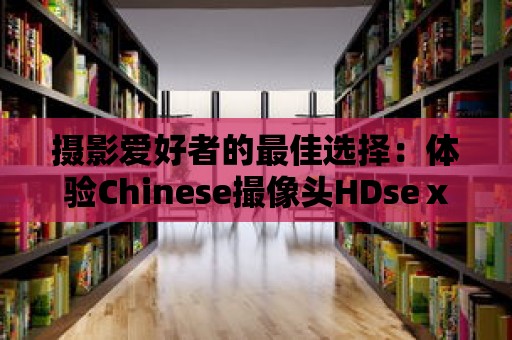 摄影爱好者的最佳选择：体验Chinese摄像头HDse x